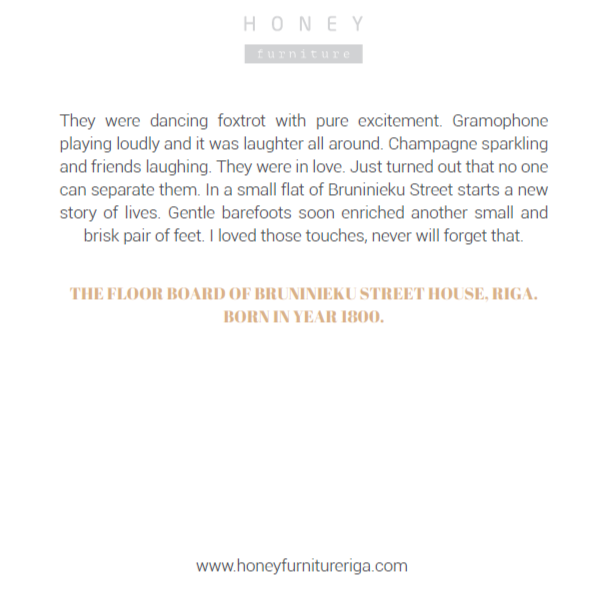 HONEY
furniture

They were dancing foxtrot with pure excitement. Gramophone playing loudly and it was laughter all around. Champagne sparkling and friends laughing. They were in love. Just turned out that no one can separate them. In a small flat of Bruninieku Street starts a new story of lives. Gentle barefoots soon enriched another small and brisk pair of feet. I loved those touches, never will forget that.

THE FLOOR BOARD OF BRUNINIEKU STREET HOUSE, RIGA. BORN IN YEAR 1800.

www.honeyfurnitureriga.com